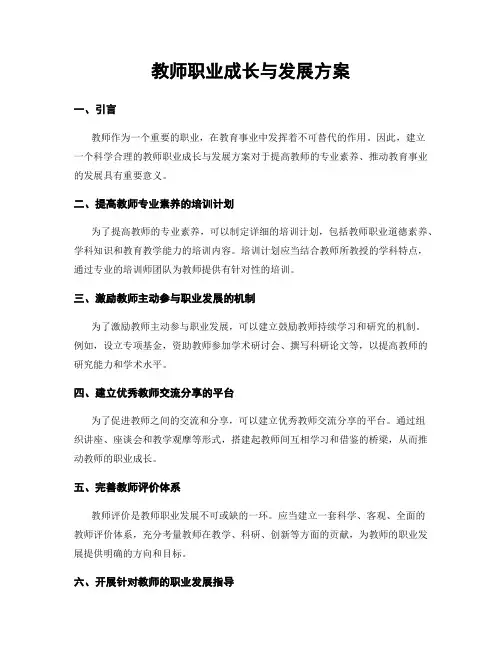 教师职业成长与发展方案

一、引言

教师作为一个重要的职业，在教育事业中发挥着不可替代的作用。因此，建立一个科学合理的教师职业成长与发展方案对于提高教师的专业素养、推动教育事业的发展具有重要意义。

二、提高教师专业素养的培训计划

为了提高教师的专业素养，可以制定详细的培训计划，包括教师职业道德素养、学科知识和教育教学能力的培训内容。培训计划应当结合教师所教授的学科特点，通过专业的培训师团队为教师提供有针对性的培训。

三、激励教师主动参与职业发展的机制

为了激励教师主动参与职业发展，可以建立鼓励教师持续学习和研究的机制。例如，设立专项基金，资助教师参加学术研讨会、撰写科研论文等，以提高教师的研究能力和学术水平。

四、建立优秀教师交流分享的平台

为了促进教师之间的交流和分享，可以建立优秀教师交流分享的平台。通过组织讲座、座谈会和教学观摩等形式，搭建起教师间互相学习和借鉴的桥梁，从而推动教师的职业成长。

五、完善教师评价体系

教师评价是教师职业发展不可或缺的一环。应当建立一套科学、客观、全面的教师评价体系，充分考量教师在教学、科研、创新等方面的贡献，为教师的职业发展提供明确的方向和目标。

六、开展针对教师的职业发展指导